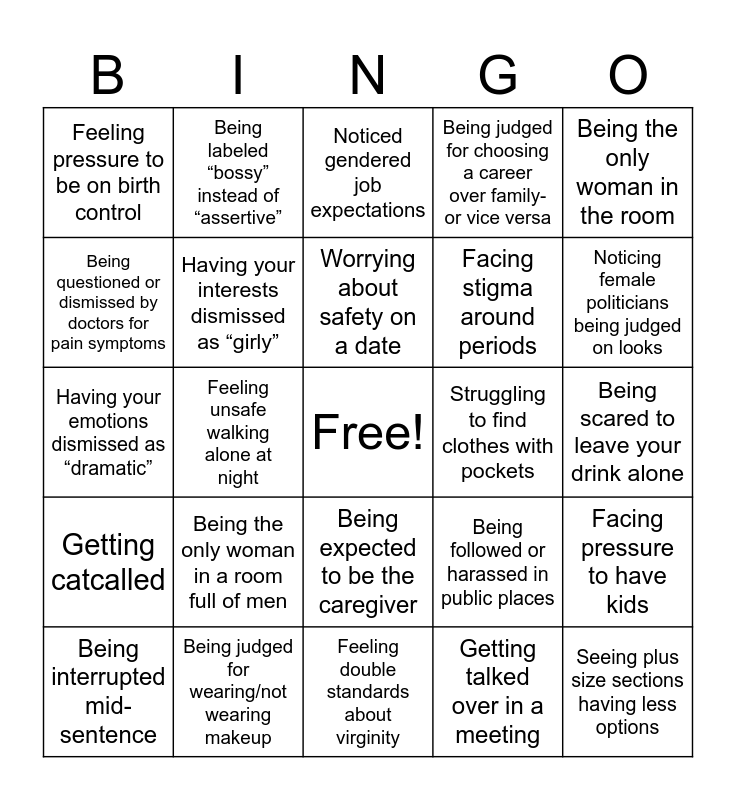 | B | I | N | G | O |
|---|---|---|---|---|
| Feeling pressure to be on birth control | Being labeled "bossy" instead of "assertive" | Noticed gendered job expectations | Being judged for choosing a career over family- or vice versa | Being the only woman in the room |
| Being questioned or dismissed by doctors for pain symptoms | Having your interests dismissed as "girly" | Worrying about safety on a date | Facing stigma around periods | Noticing female politicians being judged on looks |
| Having your emotions dismissed as "dramatic" | Feeling unsafe walking alone at night | Free! | Struggling to find clothes with pockets | Being scared to leave your drink alone |
| Getting catcalled | Being the only woman in a room full of men | Being expected to be the caregiver | Being followed or harassed in public places | Facing pressure to have kids |
| Being interrupted mid-sentence | Being judged for wearing/not wearing makeup | Feeling double standards about virginity | Getting talked over in a meeting | Seeing plus size sections having less options |